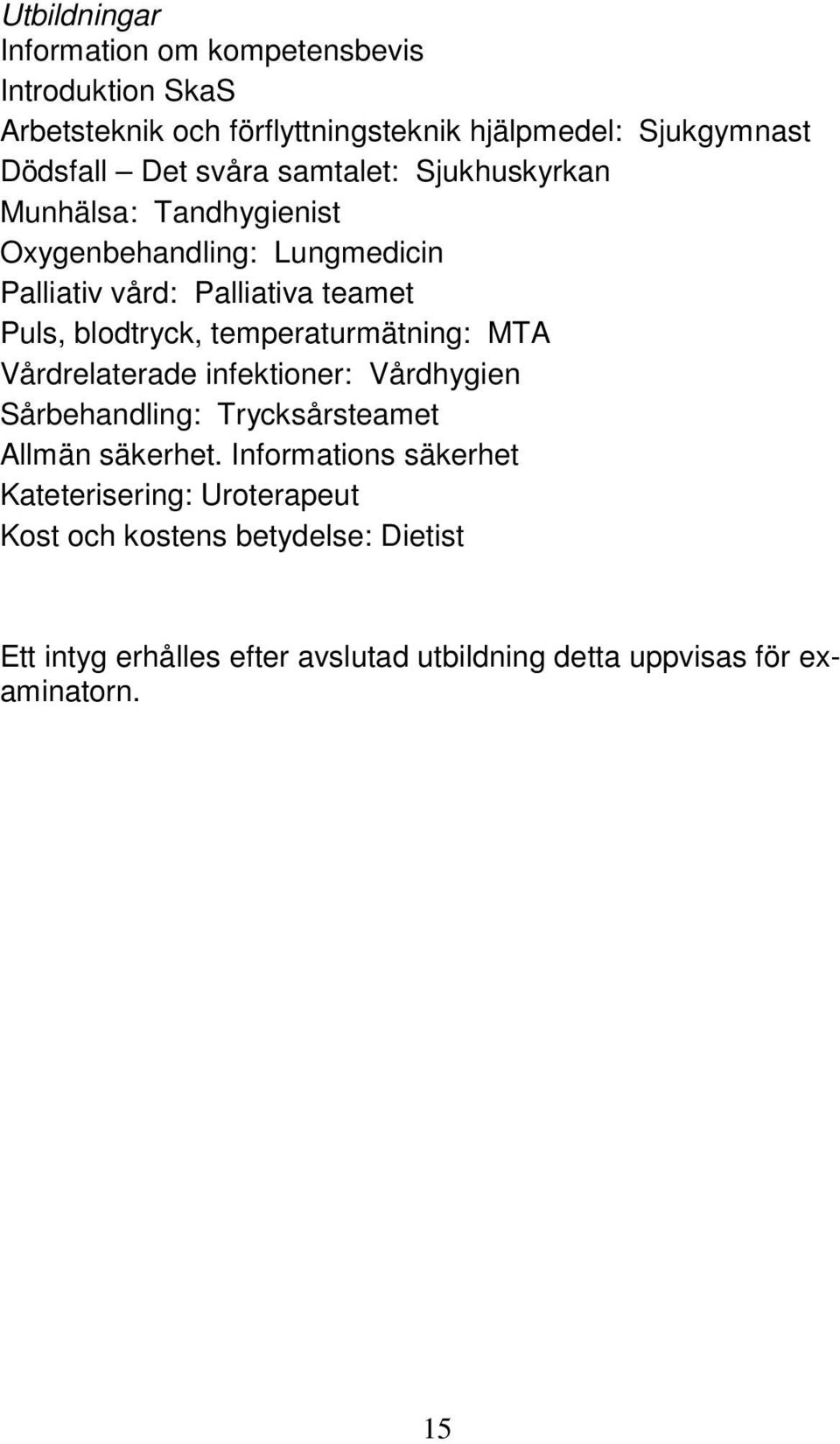 Utbildningar
Information om kompetensbevis
Introduktion SkaS
Arbetsteknik och förflyttningsteknik hjälpmedel: Sjukgymnast
Dödsfall – Det svåra samtalet: Sjukhuskyrkan
Munhälsa: Tandhygienist
Oxygenbehandling: Lungmedicin
Palliativ vård: Palliativa teamet
Puls, blodtryck, temperaturmätning: MTA
Vårdrelaterade infektioner: Vårdhygien
Sårbehandling: Trycksårsteamet
Allmän säkerhet. Informations säkerhet
Kateterisering: Uroterapeut
Kost och kostens betydelse: Dietist

Ett intyg erhålles efter avslutad utbildning detta uppvisas för examinatorn.

15